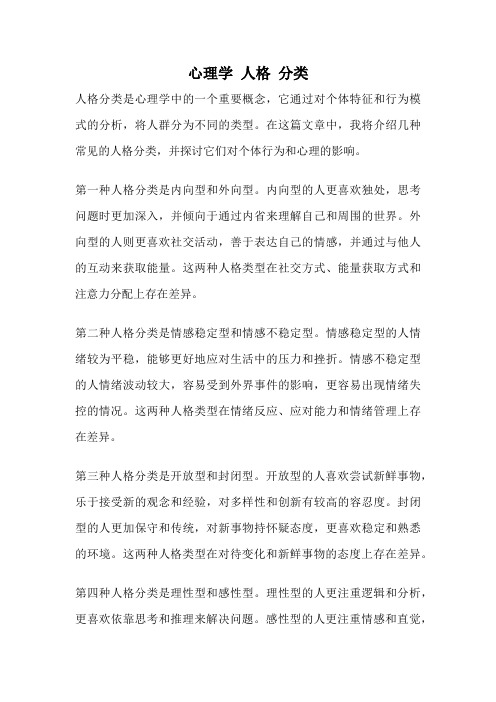 心理学 人格 分类

人格分类是心理学中的一个重要概念，它通过对个体特征和行为模式的分析，将人群分为不同的类型。在这篇文章中，我将介绍几种常见的人格分类，并探讨它们对个体行为和心理的影响。

第一种人格分类是内向型和外向型。内向型的人更喜欢独处，思考问题时更加深入，并倾向于通过内省来理解自己和周围的世界。外向型的人则更喜欢社交活动，善于表达自己的情感，并通过与他人的互动来获取能量。这两种人格类型在社交方式、能量获取方式和注意力分配上存在差异。

第二种人格分类是情感稳定型和情感不稳定型。情感稳定型的人情绪较为平稳，能够更好地应对生活中的压力和挫折。情感不稳定型的人情绪波动较大，容易受到外界事件的影响，更容易出现情绪失控的情况。这两种人格类型在情绪反应、应对能力和情绪管理上存在差异。

第三种人格分类是开放型和封闭型。开放型的人喜欢尝试新鲜事物，乐于接受新的观念和经验，对多样性和创新有较高的容忍度。封闭型的人更加保守和传统，对新事物持怀疑态度，更喜欢稳定和熟悉的环境。这两种人格类型在对待变化和新鲜事物的态度上存在差异。

第四种人格分类是理性型和感性型。理性型的人更注重逻辑和分析，更喜欢依靠思考和推理来解决问题。感性型的人更注重情感和直觉，